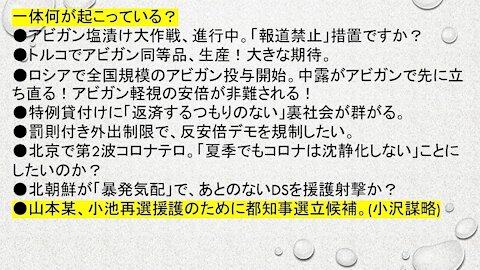 一体何が起こっている？
●アビガン塩漬け大作戦、進行中。「報道禁止」措置ですか？
●トルコでアビガン同等品、生産！大きな期待。
●ロシアで全国規模のアビガン投与開始。中露がアビガンで先に立ち直る！アビガン軽視の安倍が非難される！
●特例貸付けに「返済するつもりのない」裏社会が群がる。
●罰則付き外出制限で、反安倍デモを規制したい。
●北京で第2波コロナテロ。「夏季でもコロナは沈静化しない」ことにしたいのか？
●北朝鮮が「暴発気配」で、あとのないDSを援護射撃か？
●山本某、小池再選援護のために都知事選立候補。(小沢謀略)